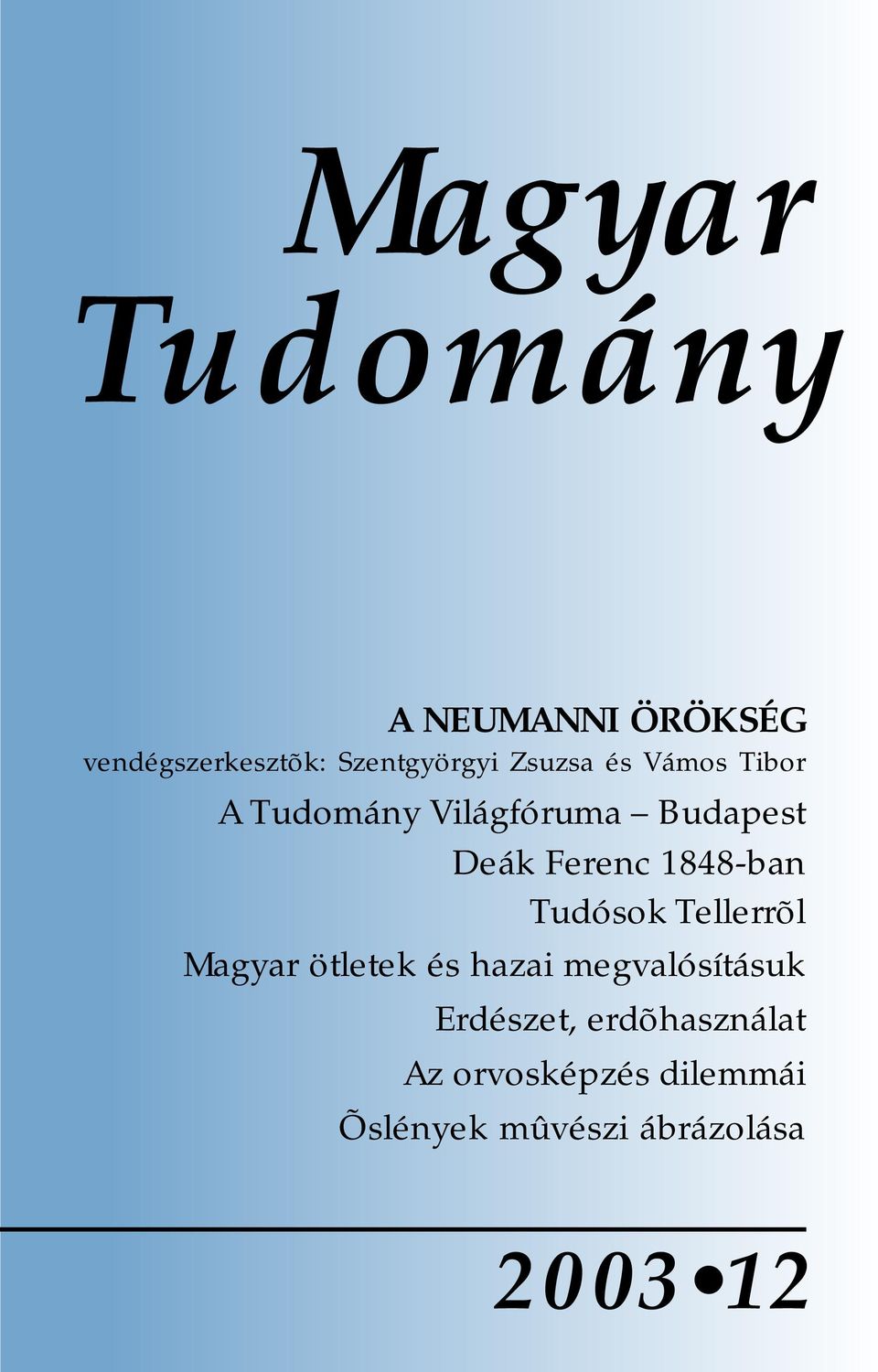 Magyar Tudomány

A NEUMANNI ÖRÖKSÉG
vendégszerkesztõk: Szentgyörgyi Zsuzsa és Vámos Tibor
A Tudomány Világfóruma – Budapest
Deák Ferenc 1848-ban
Tudósok Tellerrõl
Magyar ötletek és hazai megvalósításuk
Erdészet, erdõhasználat
Az orvosképzés dilemmái
Õslények mûvészi ábrázolása

2003•12